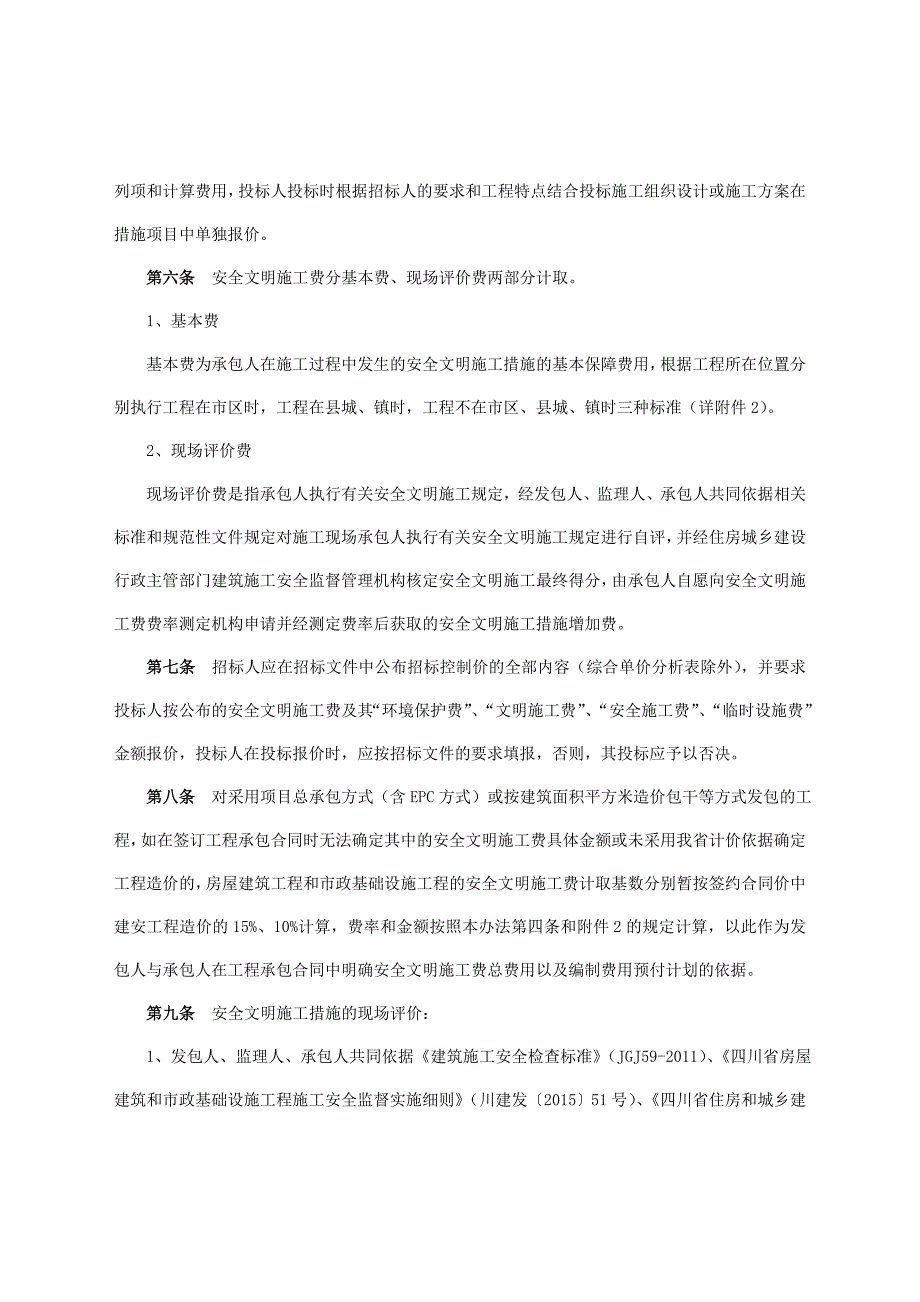 列项和计算费用，投标人投标时根据招标人的要求和工程特点结合投标施工组织设计或施工方案在措施项目中单独报价。

第六条　安全文明施工费分基本费、现场评价费两部分计取。

1、基本费

基本费为承包人在施工过程中发生的安全文明施工措施的基本保障费用，根据工程所在位置分别执行工程在市区时，工程在县城、镇时，工程不在市区、县城、镇时三种标准（详附件 2）。

2、现场评价费

现场评价费是指承包人执行有关安全文明施工规定，经发包人、监理人、承包人共同依据相关标准和规范性文件规定对施工现场承包人执行有关安全文明施工规定进行自评，并经住房城乡建设行政主管部门建筑施工安全监督管理机构核定安全文明施工最终得分，由承包人自愿向安全文明施工费费率测定机构申请并经测定费率后获取的安全文明施工措施增加费。

第七条　招标人应在招标文件中公布招标控制价的全部内容（综合单价分析表除外），并要求投标人按公布的安全文明施工费及其“环境保护费”、“文明施工费”、“安全施工费”、“临时设施费”金额报价，投标人在投标报价时，应按招标文件的要求填报，否则，其投标应予以否决。

第八条　对采用项目总承包方式（含 EPC 方式）或按建筑面积平方米造价包干等方式发包的工程，如在签订工程承包合同时无法确定其中的安全文明施工费具体金额或未采用我省计价依据确定工程造价的，房屋建筑工程和市政基础设施工程的安全文明施工费计取基数分别暂按签约合同价中建安工程造价的 15%、10%计算，费率和金额按照本办法第四条和附件 2 的规定计算，以此作为发包人与承包人在工程承包合同中明确安全文明施工费总费用以及编制费用预付计划的依据。

第九条　安全文明施工措施的现场评价：

1、发包人、监理人、承包人共同依据《建筑施工安全检查标准》（JGJ59-2011）、《四川省房屋建筑和市政基础设施工程施工安全监督实施细则》（川建发〔2015〕51 号）、《四川省住房和城乡建